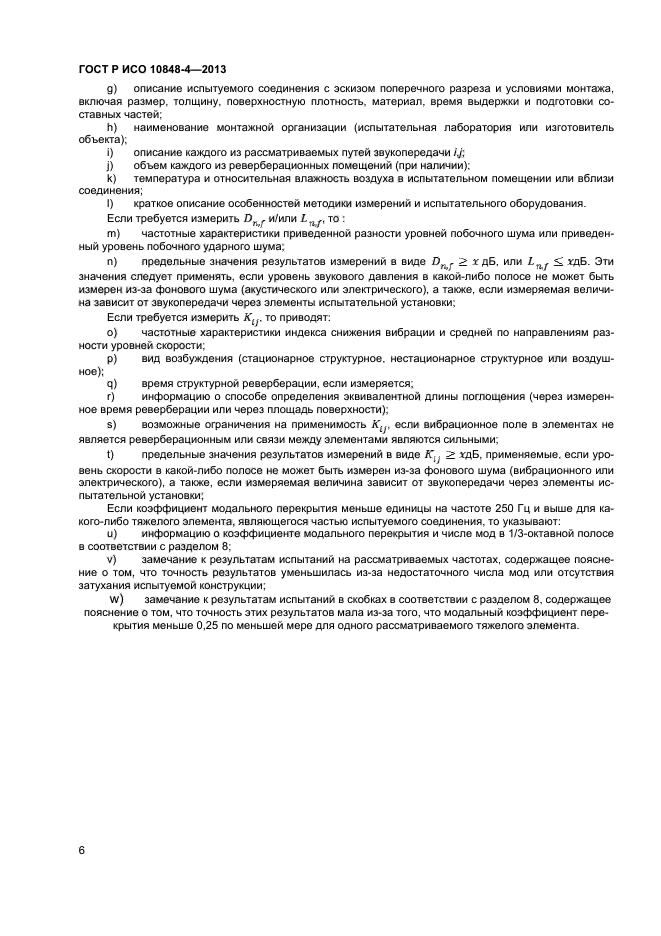 ГОСТ Р ИСО 10848-4—2013

g) описание испытуемого соединения с эскизом поперечного разреза и условиями монтажа, включая размер, толщину, поверхностную плотность, материал, время выдержки и подготовки составных частей;

h) наименование монтажной организации (испытательная лаборатория или изготовитель объекта);

i) описание каждого из рассматриваемых путей звукопередачи $i,j$;

j) объем каждого из реверберационных помещений (при наличии);

k) температура и относительная влажность воздуха в испытательном помещении или вблизи соединения;

l) краткое описание особенностей методики измерений и испытательного оборудования.

Если требуется измерить $D_{n,f}$ и/или $L_{n,f}$, то :

m) частотные характеристики приведенной разности уровней побочного шума или приведенный уровень побочного ударного шума;

n) предельные значения результатов измерений в виде $D_{n,f} \geq x$ дБ, или $L_{n,f} \leq x$дБ. Эти значения следует применять, если уровень звукового давления в какой-либо полосе не может быть измерен из-за фонового шума (акустического или электрического), а также, если измеряемая величина зависит от звукопередачи через элементы испытательной установки;

Если требуется измерить $K_{ij}$, то приводят:

o) частотные характеристики индекса снижения вибрации и средней по направлениям разности уровней скорости;

p) вид возбуждения (стационарное структурное, нестационарное структурное или воздушное);

q) время структурной реверберации, если измеряется;

r) информацию о способе определения эквивалентной длины поглощения (через измеренное время реверберации или через площадь поверхности);

s) возможные ограничения на применимость $K_{ij}$, если вибрационное поле в элементах не является реверберационным или связи между элементами являются сильными;

t) предельные значения результатов измерений в виде $K_{ij} \geq x$дБ, применяемые, если уровень скорости в какой-либо полосе не может быть измерен из-за фонового шума (вибрационного или электрического), а также, если измеряемая величина зависит от звукопередачи через элементы испытательной установки;

Если коэффициент модального перекрытия меньше единицы на частоте 250 Гц и выше для какого-либо тяжелого элемента, являющегося частью испытуемого соединения, то указывают:

u) информацию о коэффициенте модального перекрытия и числе мод в 1/3-октавной полосе в соответствии с разделом 8;

v) замечание к результатам испытаний на рассматриваемых частотах, содержащее пояснение о том, что точность результатов уменьшилась из-за недостаточного числа мод или отсутствия затухания испытуемой конструкции;

w) замечание к результатам испытаний в скобках в соответствии с разделом 8, содержащее пояснение о том, что точность этих результатов мала из-за того, что модальный коэффициент перекрытия меньше 0,25 по меньшей мере для одного рассматриваемого тяжелого элемента.

6